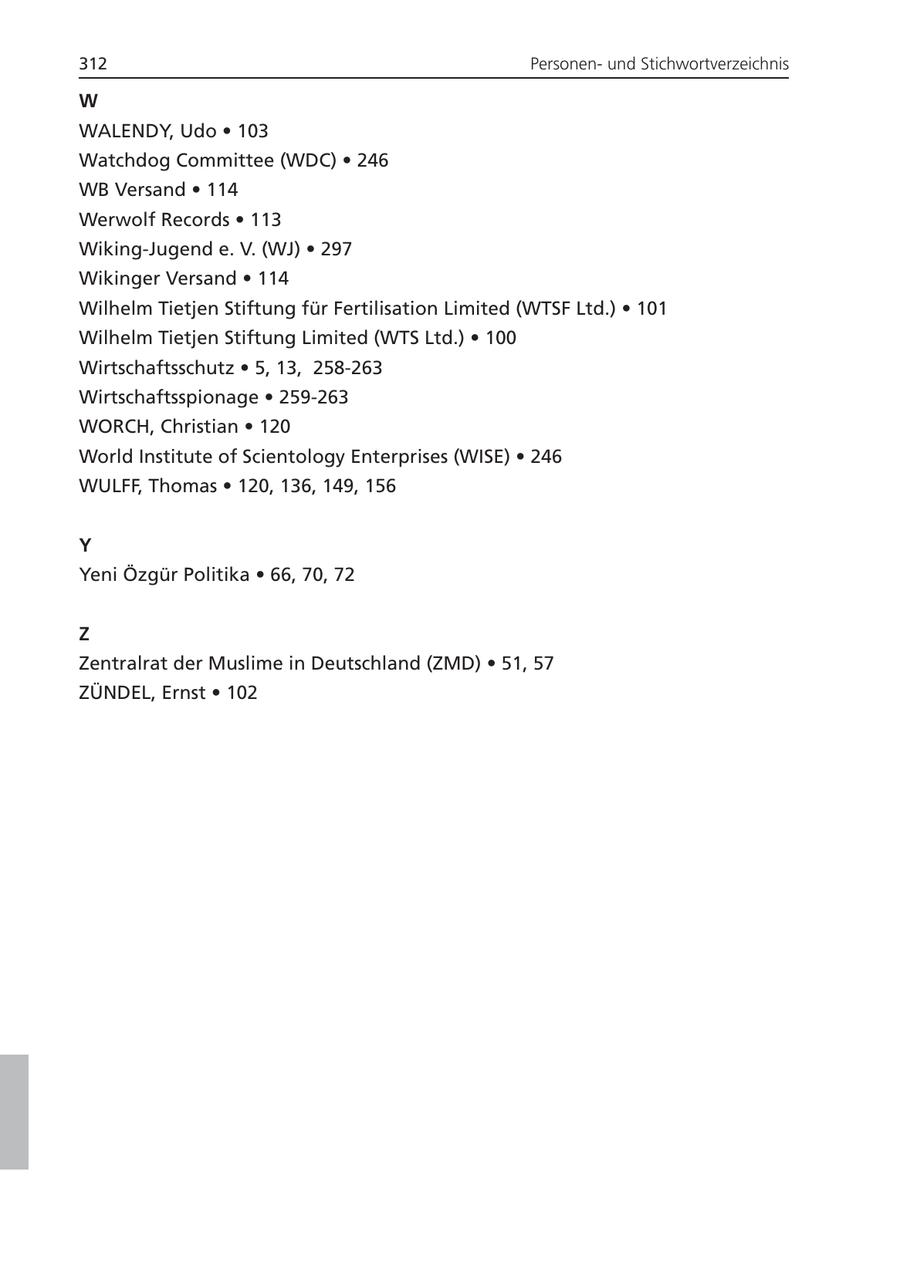 312 Personen- und Stichwortverzeichnis

W
WALENDY, Udo • 103
Watchdog Committee (WDC) • 246
WB Versand • 114
Werwolf Records • 113
Wiking-Jugend e. V. (WJ) • 297
Wikinger Versand • 114
Wilhelm Tietjen Stiftung für Fertilisation Limited (WTSF Ltd.) • 101
Wilhelm Tietjen Stiftung Limited (WTS Ltd.) • 100
Wirtschaftsschutz • 5, 13, 258-263
Wirtschaftsspionage • 259-263
WORCH, Christian • 120
World Institute of Scientology Enterprises (WISE) • 246
WULFF, Thomas • 120, 136, 149, 156

Y
Yeni Özgür Politika • 66, 70, 72

Z
Zentralrat der Muslime in Deutschland (ZMD) • 51, 57
ZÜNDEL, Ernst • 102